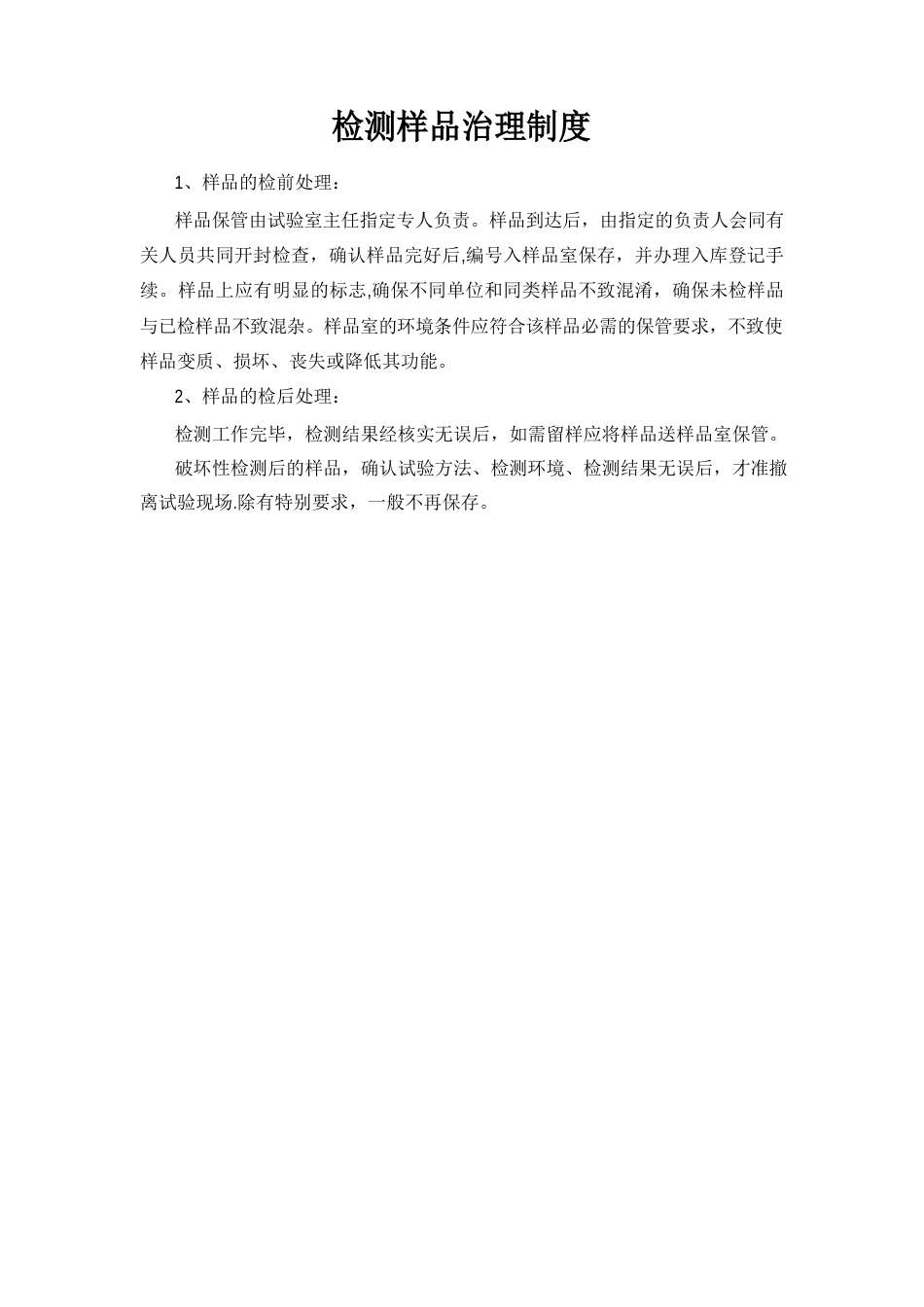 检测样品治理制度

1、样品的检前处理：

样品保管由试验室主任指定专人负责。样品到达后，由指定的负责人会同有关人员共同开封检查，确认样品完好后,编号入样品室保存，并办理入库登记手续。样品上应有明显的标志,确保不同单位和同类样品不致混淆，确保未检样品与已检样品不致混杂。样品室的环境条件应符合该样品必需的保管要求，不致使样品变质、损坏、丧失或降低其功能。

2、样品的检后处理：

检测工作完毕，检测结果经核实无误后，如需留样应将样品送样品室保管。

破坏性检测后的样品，确认试验方法、检测环境、检测结果无误后，才准撤离试验现场.除有特别要求，一般不再保存。